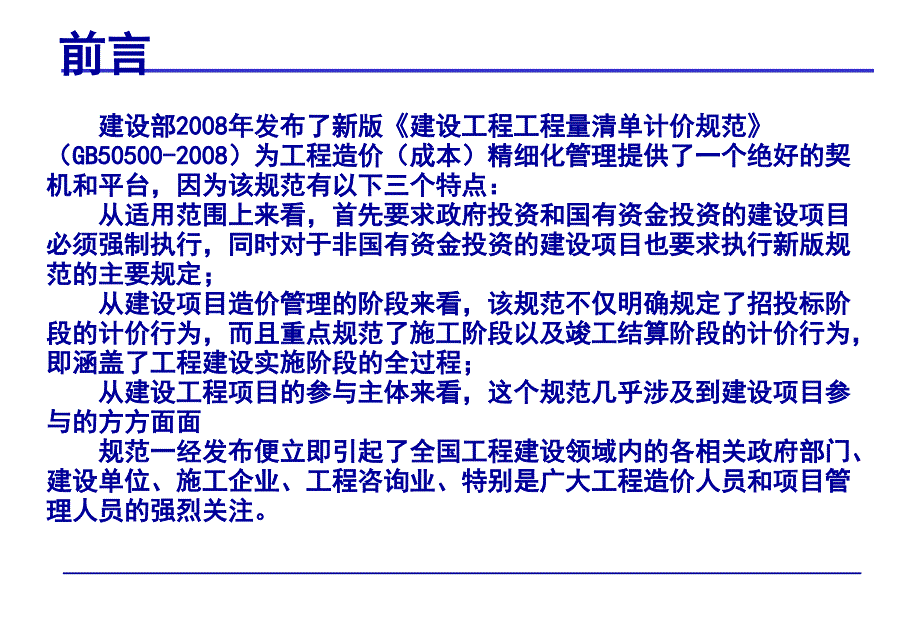 前言

建设部2008年发布了新版《建设工程工程量清单计价规范》（GB50500-2008）为工程造价（成本）精细化管理提供了一个绝好的契机和平台，因为该规范有以下三个特点：

从适用范围上来看，首先要求政府投资和国有资金投资的建设项目必须强制执行，同时对于非国有资金投资的建设项目也要求执行新版规范的主要规定；

从建设项目造价管理的阶段来看，该规范不仅明确规定了招投标阶段的计价行为，而且重点规范了施工阶段以及竣工结算阶段的计价行为，即涵盖了工程建设实施阶段的全过程；

从建设工程项目的参与主体来看，这个规范几乎涉及到建设项目参与的方方面面

规范一经发布便立即引起了全国工程建设领域内的各相关政府部门、建设单位、施工企业、工程咨询业、特别是广大工程造价人员和项目管理人员的强烈关注。